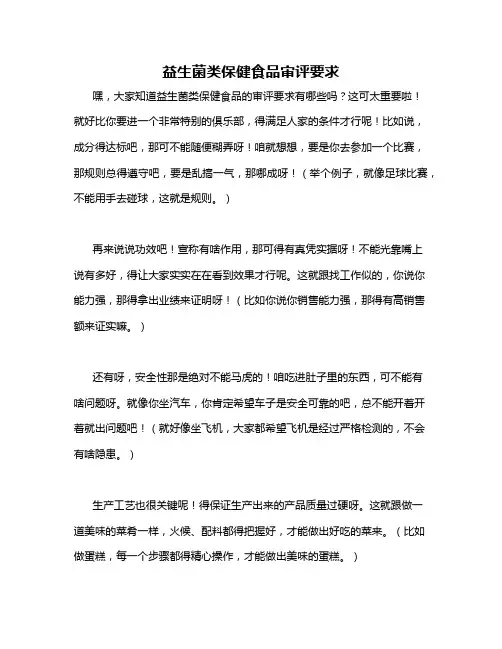 益生菌类保健食品审评要求

嘿，大家知道益生菌类保健食品的审评要求有哪些吗？这可太重要啦！就好比你要进一个非常特别的俱乐部，得满足人家的条件才行呢！比如说，成分得达标吧，那可不能随便糊弄呀！咱就想想，要是你去参加一个比赛，那规则总得遵守吧，要是乱搞一气，那哪成呀！（举个例子，就像足球比赛，不能用手去碰球，这就是规则。）

再来说说功效吧！宣称有啥作用，那可得有真凭实据呀！不能光靠嘴上说有多好，得让大家实实在在看到效果才行呢。这就跟找工作似的，你说你能力强，那得拿出业绩来证明呀！（比如你说你销售能力强，那得有高销售额来证实嘛。）

还有呀，安全性那是绝对不能马虎的！咱吃进肚子里的东西，可不能有啥问题呀。就像你坐汽车，你肯定希望车子是安全可靠的吧，总不能开着开着就出问题吧！（就好像坐飞机，大家都希望飞机是经过严格检测的，不会有啥隐患。）

生产工艺也很关键呢！得保证生产出来的产品质量过硬呀。这就跟做一道美味的菜肴一样，火候、配料都得把握好，才能做出好吃的菜来。（比如做蛋糕，每一个步骤都得精心操作，才能做出美味的蛋糕。）